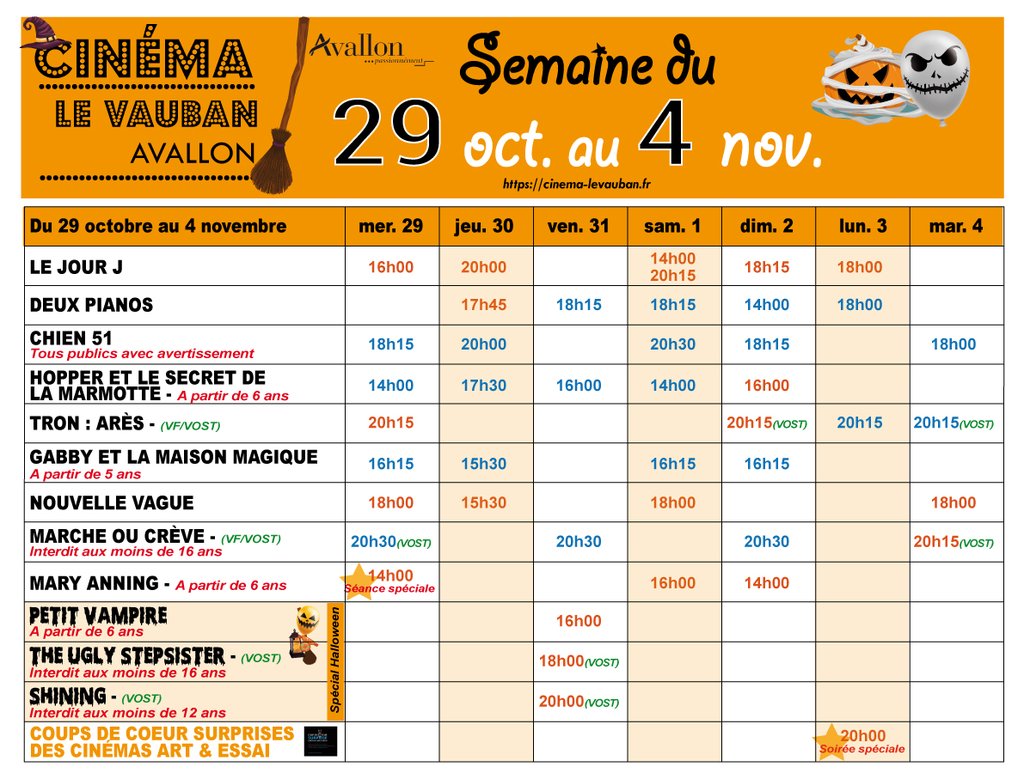 CINÉMA
LE VAUBAN
AVALLON

Avallon passionnément

Semaine du
29 oct. au 4 nov.
https://cinema-levauban.fr

| Du 29 octobre au 4 novembre | mer. 29 | jeu. 30 | ven. 31 | sam. 1 | dim. 2 | lun. 3 | mar. 4 |
|---|---|---|---|---|---|---|---|
| LE JOUR J | 16h00 | 20h00 | | 14h00 20h15 | 18h15 | 18h00 | |
| DEUX PIANOS | | 17h45 | 18h15 | 18h15 | 14h00 | 18h00 | |
| CHIEN 51 Tous publics avec avertissement | 18h15 | 20h00 | | 20h30 | 18h15 | | 18h00 |
| HOPPER ET LE SECRET DE LA MARMOTTE - A partir de 6 ans | 14h00 | 17h30 | 16h00 | 14h00 | 16h00 | | |
| TRON : ARÈS - (VF/VOST) | 20h15 | | | | 20h15(VOST) | 20h15 | 20h15(VOST) |
| GABBY ET LA MAISON MAGIQUE A partir de 5 ans | 16h15 | 15h30 | | 16h15 | 16h15 | | |
| NOUVELLE VAGUE | 18h00 | 15h30 | | 18h00 | | | 18h00 |
| MARCHE OU CRÈVE - (VF/VOST) Interdit aux moins de 16 ans | 20h30(VOST) | | 20h30 | | 20h30 | | 20h15(VOST) |
| MARY ANNING - A partir de 6 ans | 14h00 Séance spéciale | | | 16h00 | 14h00 | | |
| PETIT VAMPIRE A partir de 6 ans | | | 16h00 | | | | |
| THE UGLY STEPSISTER - (VOST) Interdit aux moins de 16 ans | | | 18h00(VOST) | | | | |
| SHINING - (VOST) Interdit aux moins de 12 ans | | | 20h00(VOST) | | | | |
| COUPS DE COEUR SURPRISES DES CINÉMAS ART & ESSAI | | | | | | 20h00 Soirée spéciale | |

Spécial Halloween